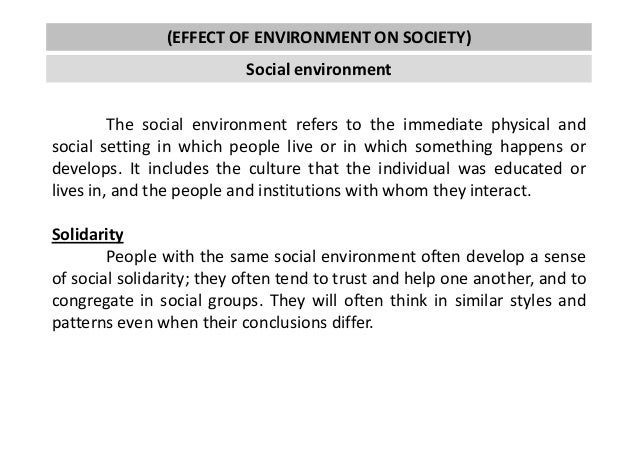 (EFFECT OF ENVIRONMENT ON SOCIETY)

Social environment

The social environment refers to the immediate physical and social setting in which people live or in which something happens or develops. It includes the culture that the individual was educated or lives in, and the people and institutions with whom they interact.

Solidarity

People with the same social environment often develop a sense of social solidarity; they often tend to trust and help one another, and to congregate in social groups. They will often think in similar styles and patterns even when their conclusions differ.